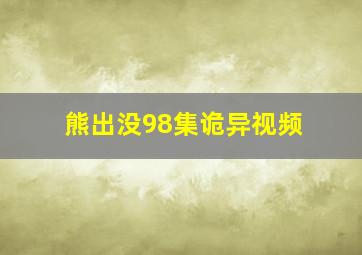 熊出没98集诡异视频